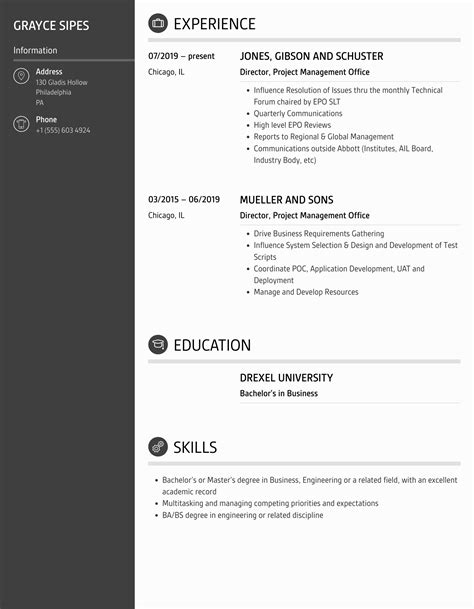 GRAYCE SIPES

Information

Address
130 Gladis Hollow
Philadelphia
PA

Phone
+1 (555) 603 4924

EXPERIENCE

07/2019 – present
Chicago, IL

JONES, GIBSON AND SCHUSTER
Director, Project Management Office

- Influence Resolution of Issues thru the monthly Technical Forum chaired by EPO SLT
- Quarterly Communications
- High level EPO Reviews
- Reports to Regional & Global Management
- Communications outside Abbott (Institutes, AIL Board, Industry Body, etc)

03/2015 – 06/2019
Chicago, IL

MUELLER AND SONS
Director, Project Management Office

- Drive Business Requirements Gathering
- Influence System Selection & Design and Development of Test Scripts
- Coordinate POC, Application Development, UAT and Deployment
- Manage and Develop Resources

EDUCATION

DREXEL UNIVERSITY
Bachelor's in Business

SKILLS

- Bachelor's or Master's degree in Business, Engineering or a related field, with an excellent academic record
- Multitasking and managing competing priorities and expectations
- BA/BS degree in engineering or related discipline